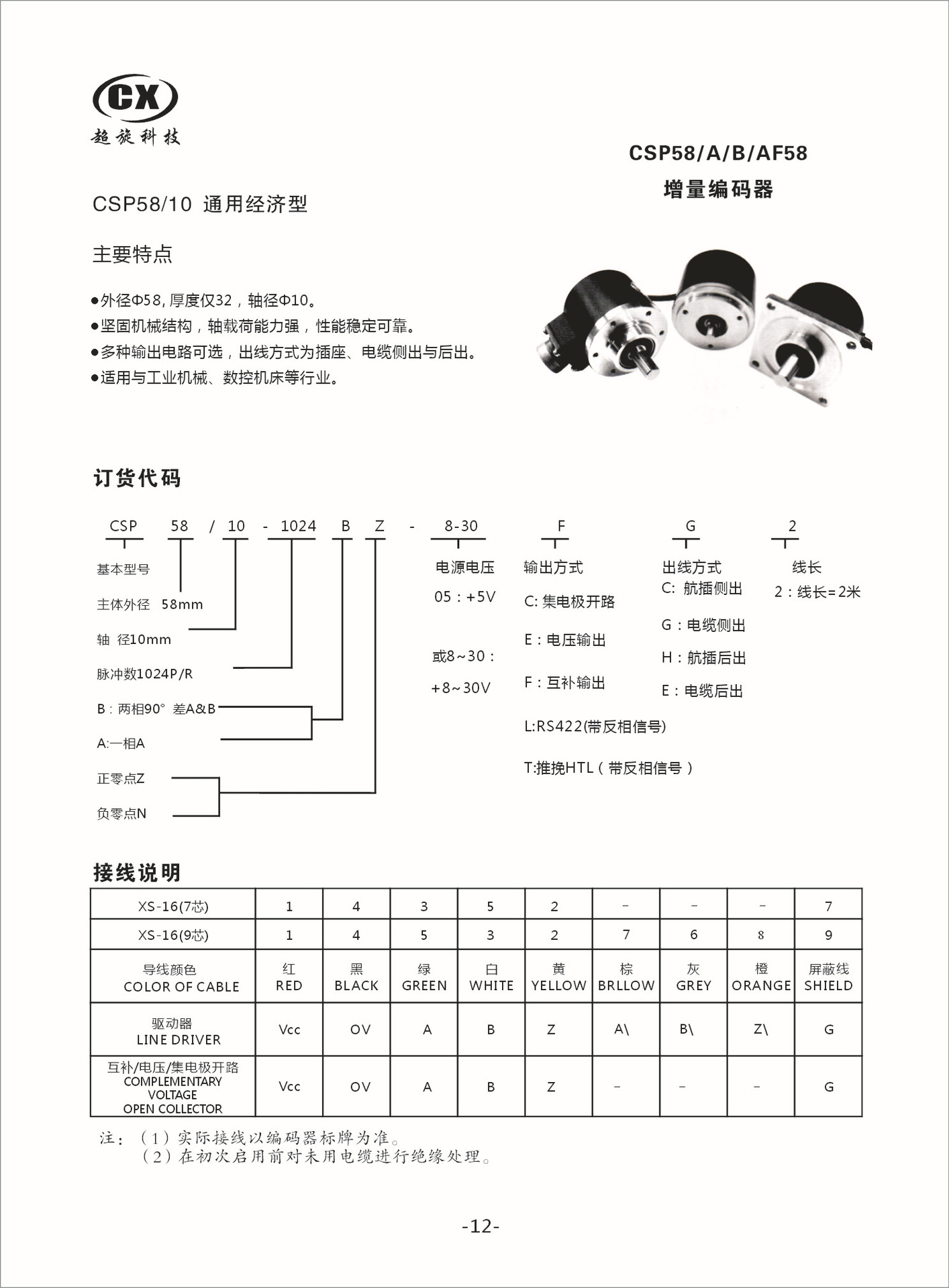 CX
超旋科技

CSP58/A/B/AF58
增量编码器

CSP58/10 通用经济型

主要特点

●外径Φ58, 厚度仅32，轴径Φ10。
●坚固机械结构，轴载荷能力强，性能稳定可靠。
●多种输出电路可选，出线方式为插座、电缆侧出与后出。
●适用与工业机械、数控机床等行业。

订货代码

CSP 58 / 10 - 1024 B Z - 8-30 F G 2

基本型号
主体外径 58mm
轴 径10mm
脉冲数1024P/R
B：两相90° 差A&B
A:一相A
正零点Z
负零点N

电源电压
05：+5V
或8~30：
+8~30V

输出方式
C: 集电极开路
E：电压输出
F：互补输出
L:RS422(带反相信号)
T:推挽HTL（带反相信号）

出线方式
C: 航插侧出
G：电缆侧出
H：航插后出
E：电缆后出

线长
2：线长=2米

接线说明

| XS-16(7芯) | 1 | 4 | 3 | 5 | 2 | - | - | - | 7 |
|---|---|---|---|---|---|---|---|---|---|
| XS-16(9芯) | 1 | 4 | 5 | 3 | 2 | 7 | 6 | 8 | 9 |
| 导线颜色 COLOR OF CABLE | 红 RED | 黑 BLACK | 绿 GREEN | 白 WHITE | 黄 YELLOW | 棕 BRLLOW | 灰 GREY | 橙 ORANGE | 屏蔽线 SHIELD |
| 驱动器 LINE DRIVER | Vcc | OV | A | B | Z | A\ | B\ | Z\ | G |
| 互补/电压/集电极开路 COMPLEMENTARY VOLTAGE OPEN COLLECTOR | Vcc | OV | A | B | Z | - | - | - | G |

注：（1）实际接线以编码器标牌为准。
（2）在初次启用前对未用电缆进行绝缘处理。

-12-